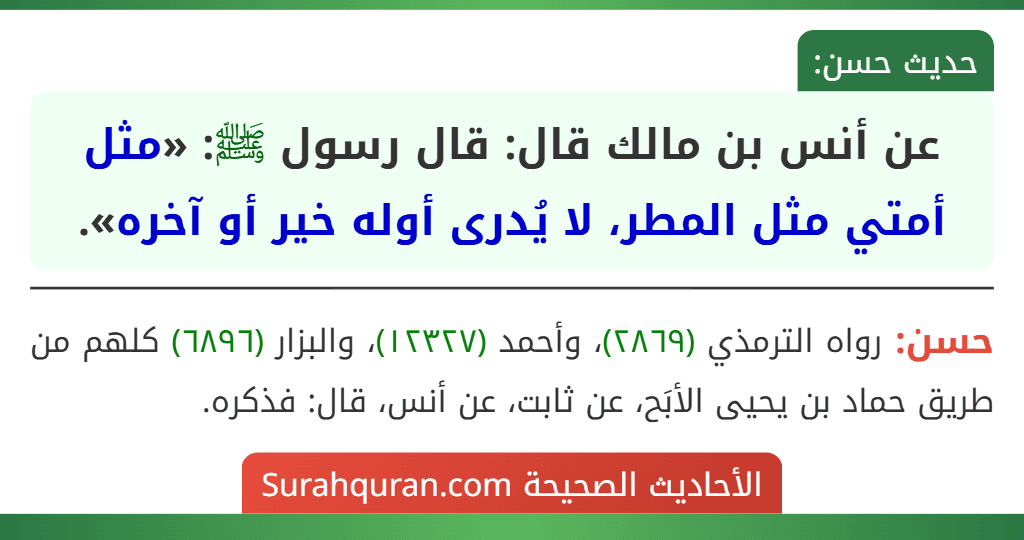 حديث حسن:

عن أنس بن مالك قال: قال رسول ﷺ: «مثل أمتي مثل المطر، لا يُدرى أوله خير أو آخره».

حسن: رواه الترمذي (٢٨٦٩)، وأحمد (١٢٣٢٧)، والبزار (٦٨٩٦) كلهم من طريق حماد بن يحيى الأبَح، عن ثابت، عن أنس، قال: فذكره.

الأحاديث الصحيحة Surahquran.com